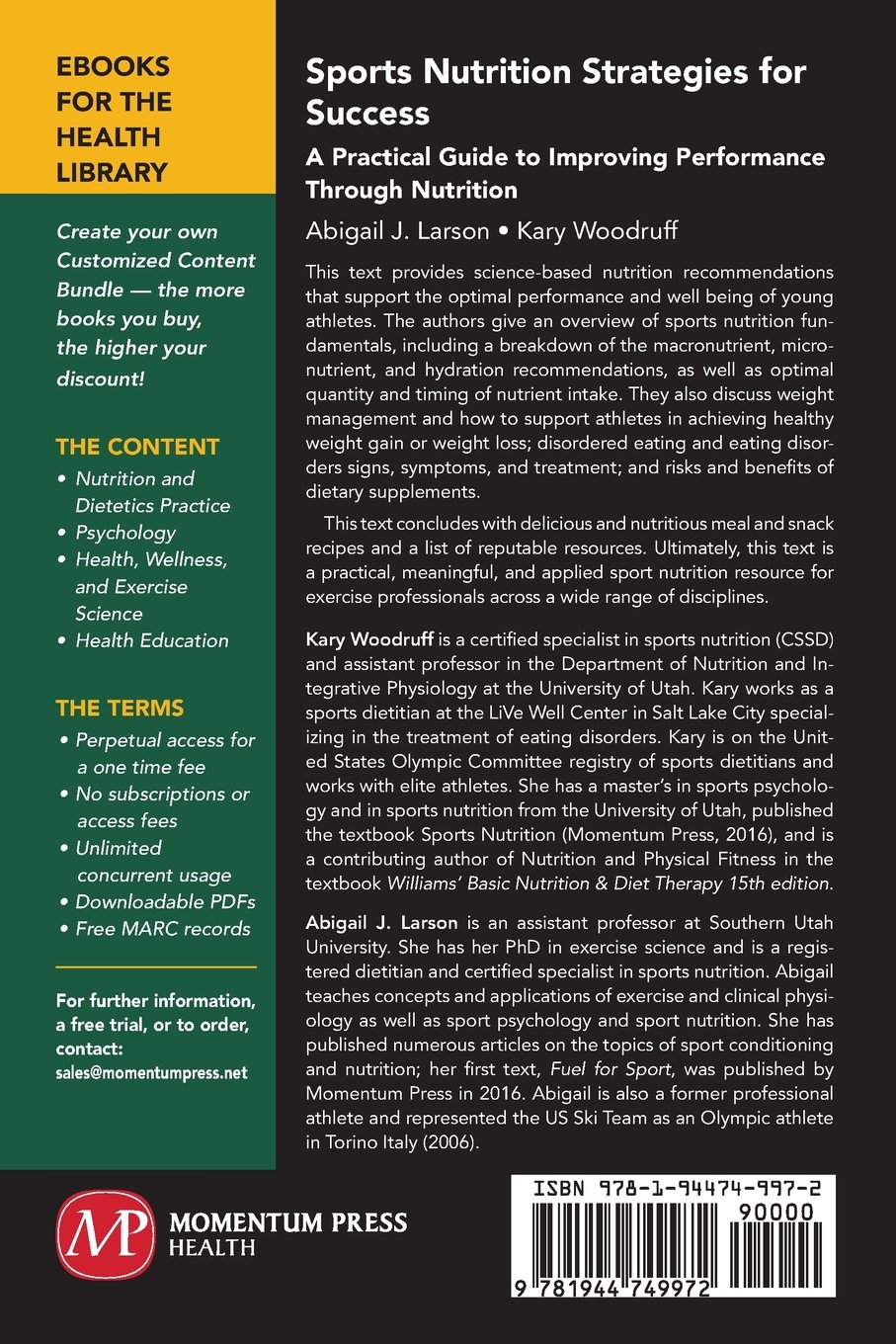 EBOOKS FOR THE HEALTH LIBRARY

Create your own Customized Content Bundle — the more books you buy, the higher your discount!

THE CONTENT
• Nutrition and Dietetics Practice
• Psychology
• Health, Wellness, and Exercise Science
• Health Education

THE TERMS
• Perpetual access for a one time fee
• No subscriptions or access fees
• Unlimited concurrent usage
• Downloadable PDFs
• Free MARC records

For further information, a free trial, or to order, contact:
sales@momentumpress.net

Sports Nutrition Strategies for Success

A Practical Guide to Improving Performance Through Nutrition

Abigail J. Larson • Kary Woodruff

This text provides science-based nutrition recommendations that support the optimal performance and well being of young athletes. The authors give an overview of sports nutrition fundamentals, including a breakdown of the macronutrient, micronutrient, and hydration recommendations, as well as optimal quantity and timing of nutrient intake. They also discuss weight management and how to support athletes in achieving healthy weight gain or weight loss; disordered eating and eating disorders signs, symptoms, and treatment; and risks and benefits of dietary supplements.

This text concludes with delicious and nutritious meal and snack recipes and a list of reputable resources. Ultimately, this text is a practical, meaningful, and applied sport nutrition resource for exercise professionals across a wide range of disciplines.

Kary Woodruff is a certified specialist in sports nutrition (CSSD) and assistant professor in the Department of Nutrition and Integrative Physiology at the University of Utah. Kary works as a sports dietitian at the LiVe Well Center in Salt Lake City specializing in the treatment of eating disorders. Kary is on the United States Olympic Committee registry of sports dietitians and works with elite athletes. She has a master's in sports psychology and in sports nutrition from the University of Utah, published the textbook Sports Nutrition (Momentum Press, 2016), and is a contributing author of Nutrition and Physical Fitness in the textbook Williams' Basic Nutrition & Diet Therapy 15th edition.

Abigail J. Larson is an assistant professor at Southern Utah University. She has her PhD in exercise science and is a registered dietitian and certified specialist in sports nutrition. Abigail teaches concepts and applications of exercise and clinical physiology as well as sport psychology and sport nutrition. She has published numerous articles on the topics of sport conditioning and nutrition; her first text, Fuel for Sport, was published by Momentum Press in 2016. Abigail is also a former professional athlete and represented the US Ski Team as an Olympic athlete in Torino Italy (2006).

MP MOMENTUM PRESS HEALTH

ISBN 978-1-94474-997-2
90000
9 781944 749972